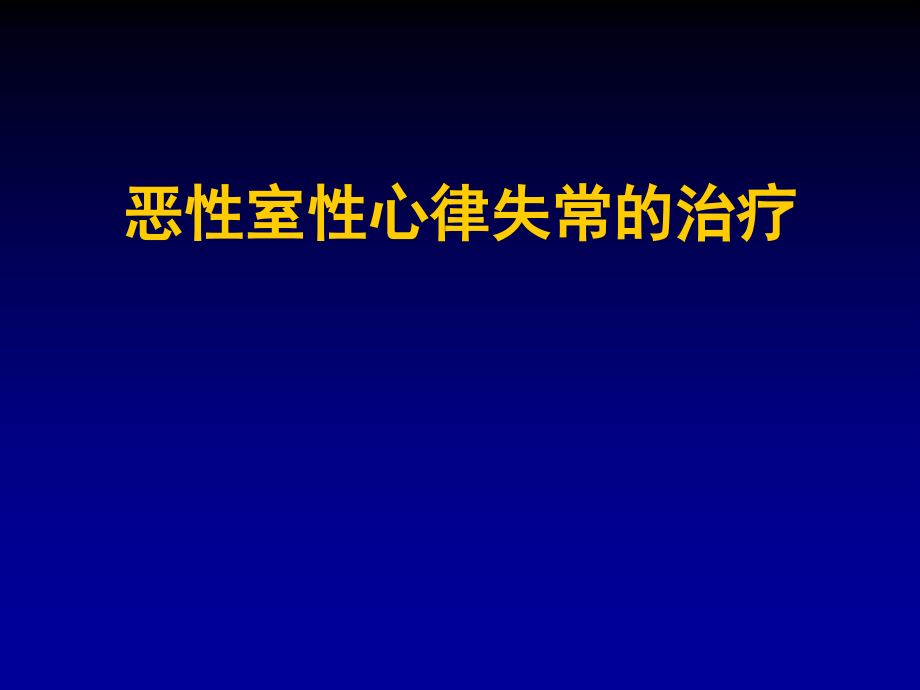 恶性室性心律失常的治疗